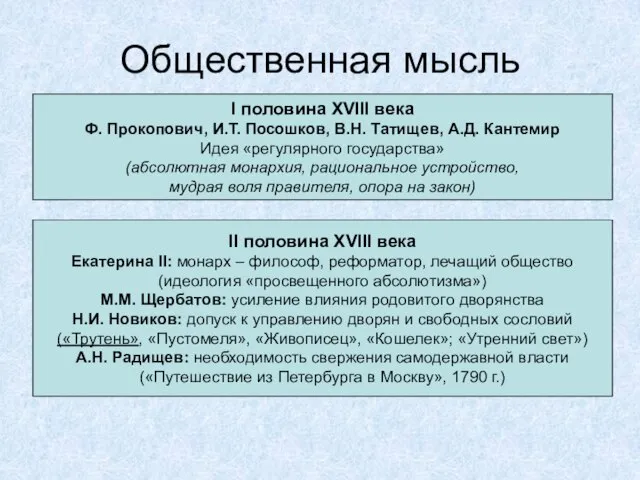 Общественная мысль

I половина XVIII века
Ф. Прокопович, И.Т. Посошков, В.Н. Татищев, А.Д. Кантемир
Идея «регулярного государства»
(абсолютная монархия, рациональное устройство, мудрая воля правителя, опора на закон)

II половина XVIII века
Екатерина II: монарх – философ, реформатор, лечащий общество (идеология «просвещенного абсолютизма»)
М.М. Щербатов: усиление влияния родовитого дворянства
Н.И. Новиков: допуск к управлению дворян и свободных сословий («Трутень», «Пустомеля», «Живописец», «Кошелек»; «Утренний свет»)
А.Н. Радищев: необходимость свержения самодержавной власти («Путешествие из Петербурга в Москву», 1790 г.)